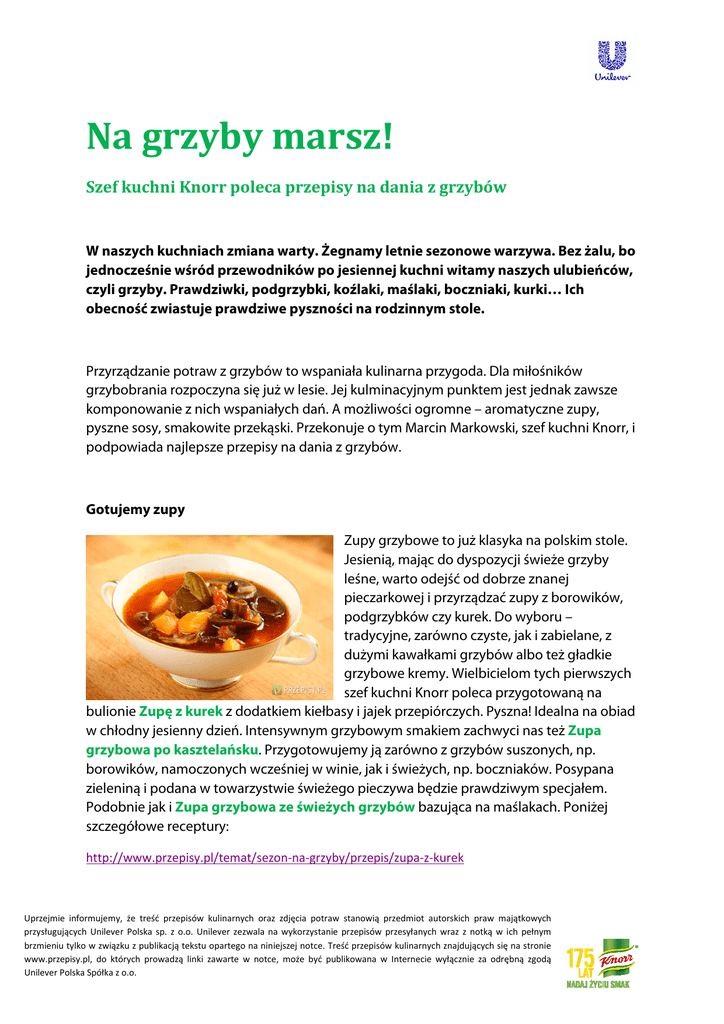 Unilever

Na grzyby marsz!

Szef kuchni Knorr poleca przepisy na dania z grzybów

W naszych kuchniach zmiana warty. Żegnamy letnie sezonowe warzywa. Bez żalu, bo jednocześnie wśród przewodników po jesiennej kuchni witamy naszych ulubieńców, czyli grzyby. Prawdziwki, podgrzybki, koźlaki, maślaki, boczniaki, kurki… Ich obecność zwiastuje prawdziwe pyszności na rodzinnym stole.

Przyrządzanie potraw z grzybów to wspaniała kulinarna przygoda. Dla miłośników grzybobrania rozpoczyna się już w lesie. Jej kulminacyjnym punktem jest jednak zawsze komponowanie z nich wspaniałych dań. A możliwości ogromne – aromatyczne zupy, pyszne sosy, smakowite przekąski. Przekonuje o tym Marcin Markowski, szef kuchni Knorr, i podpowiada najlepsze przepisy na dania z grzybów.

Gotujemy zupy

PRZEPISY.PL

Zupy grzybowe to już klasyka na polskim stole. Jesienią, mając do dyspozycji świeże grzyby leśne, warto odejść od dobrze znanej pieczarkowej i przyrządzać zupy z borowików, podgrzybków czy kurek. Do wyboru – tradycyjne, zarówno czyste, jak i zabielane, z dużymi kawałkami grzybów albo też gładkie grzybowe kremy. Wielbicielom tych pierwszych szef kuchni Knorr poleca przygotowaną na bulionie Zupę z kurek z dodatkiem kiełbasy i jajek przepiórczych. Pyszna! Idealna na obiad w chłodny jesienny dzień. Intensywnym grzybowym smakiem zachwyci nas też Zupa grzybowa po kasztelańsku. Przygotowujemy ją zarówno z grzybów suszonych, np. borowików, namoczonych wcześniej w winie, jak i świeżych, np. boczniaków. Posypana zieleniną i podana w towarzystwie świeżego pieczywa będzie prawdziwym specjałem. Podobnie jak i Zupa grzybowa ze świeżych grzybów bazująca na maślakach. Poniżej szczegółowe receptury:

http://www.przepisy.pl/temat/sezon-na-grzyby/przepis/zupa-z-kurek

Uprzejmie informujemy, że treść przepisów kulinarnych oraz zdjęcia potraw stanowią przedmiot autorskich praw majątkowych przysługujących Unilever Polska sp. z o.o. Unilever zezwala na wykorzystanie przepisów przesyłanych wraz z notką w ich pełnym brzmieniu tylko w związku z publikacją tekstu opartego na niniejszej notce. Treść przepisów kulinarnych znajdujących się na stronie www.przepisy.pl, do których prowadzą linki zawarte w notce, może być publikowana w Internecie wyłącznie za odrębną zgodą Unilever Polska Spółka z o.o.

175 LAT Knorr NADAJ ŻYCIU SMAK